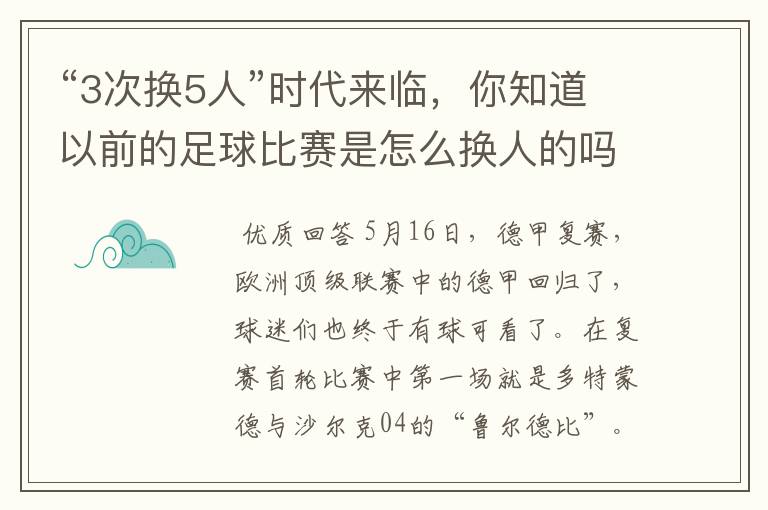 “3次换5人”时代来临，你知道以前的足球比赛是怎么换人的吗

优质回答 5月16日，德甲复赛，欧洲顶级联赛中的德甲回归了，球迷们也终于有球可看了。在复赛首轮比赛中第一场就是多特蒙德与沙尔克04的“鲁尔德比”。